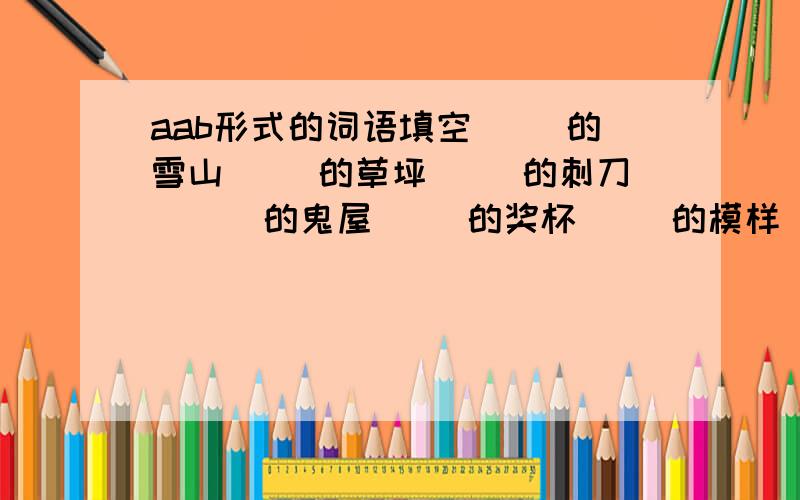 aab形式的词语填空（ ）的雪山（ ）的草坪（ ）的刺刀（ ）的鬼屋（ ）的奖杯（ ）的模样